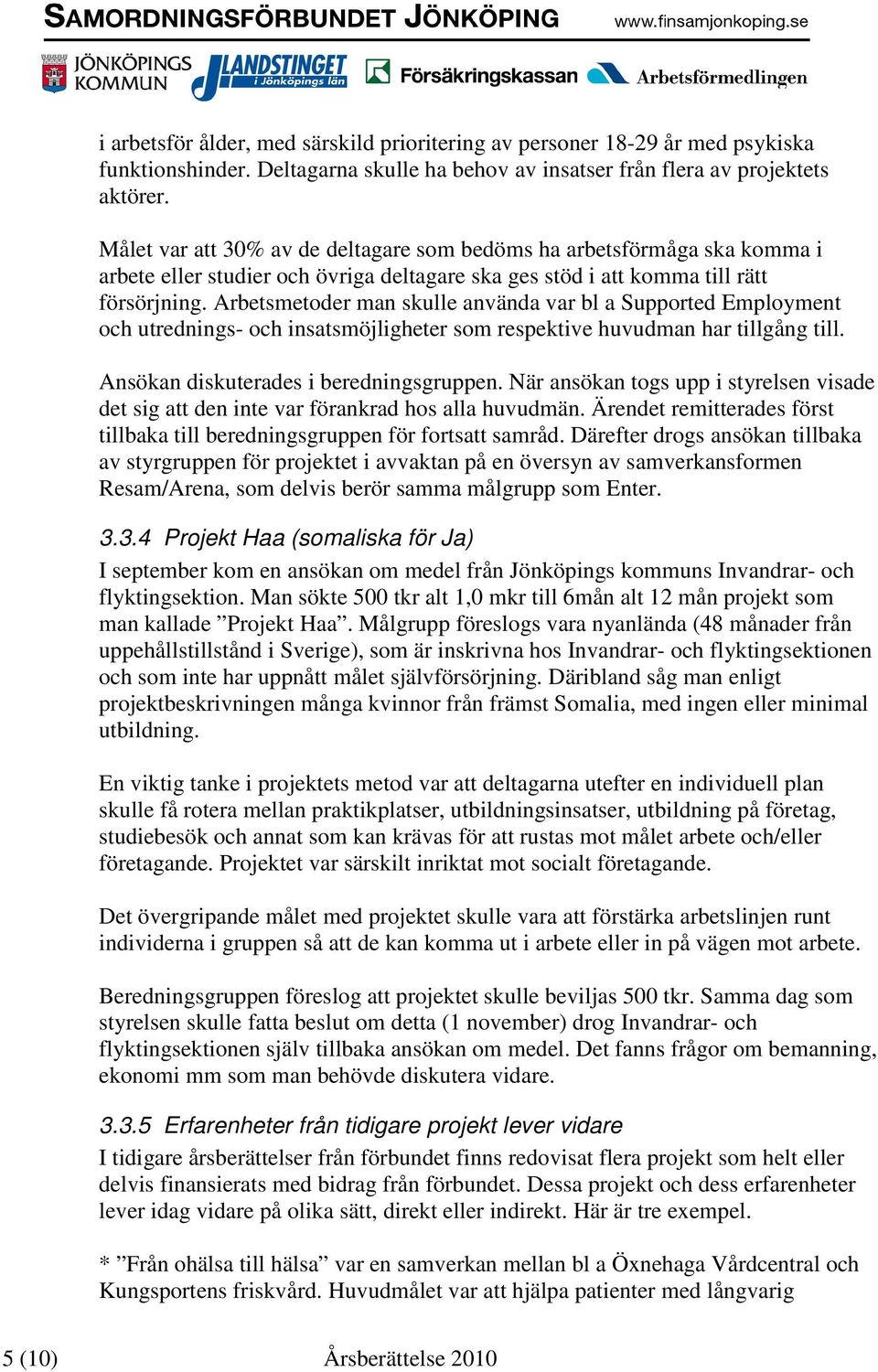 SAMORDNINGSFÖRBUNDET JÖNKÖPING www.finsamjonkoping.se

JÖNKÖPINGS KOMMUN LANDSTINGET i Jönköpings län Försäkringskassan Arbetsförmedlingen

i arbetsför ålder, med särskild prioritering av personer 18-29 år med psykiska funktionshinder. Deltagarna skulle ha behov av insatser från flera av projektets aktörer.

Målet var att 30% av de deltagare som bedöms ha arbetsförmåga ska komma i arbete eller studier och övriga deltagare ska ges stöd i att komma till rätt försörjning. Arbetsmetoder man skulle använda var bl a Supported Employment och utrednings- och insatsmöjligheter som respektive huvudman har tillgång till.

Ansökan diskuterades i beredningsgruppen. När ansökan togs upp i styrelsen visade det sig att den inte var förankrad hos alla huvudmän. Ärendet remitterades först tillbaka till beredningsgruppen för fortsatt samråd. Därefter drogs ansökan tillbaka av styrgruppen för projektet i avvaktan på en översyn av samverkansformen Resam/Arena, som delvis berör samma målgrupp som Enter.

3.3.4 Projekt Haa (somaliska för Ja)
I september kom en ansökan om medel från Jönköpings kommuns Invandrar- och flyktingsektion. Man sökte 500 tkr alt 1,0 mkr till 6mån alt 12 mån projekt som man kallade ”Projekt Haa”. Målgrupp föreslogs vara nyanlända (48 månader från uppehållstillstånd i Sverige), som är inskrivna hos Invandrar- och flyktingsektionen och som inte har uppnått målet självförsörjning. Däribland såg man enligt projektbeskrivningen många kvinnor från främst Somalia, med ingen eller minimal utbildning.

En viktig tanke i projektets metod var att deltagarna utefter en individuell plan skulle få rotera mellan praktikplatser, utbildningsinsatser, utbildning på företag, studiebesök och annat som kan krävas för att rustas mot målet arbete och/eller företagande. Projektet var särskilt inriktat mot socialt företagande.

Det övergripande målet med projektet skulle vara att förstärka arbetslinjen runt individerna i gruppen så att de kan komma ut i arbete eller in på vägen mot arbete.

Beredningsgruppen föreslog att projektet skulle beviljas 500 tkr. Samma dag som styrelsen skulle fatta beslut om detta (1 november) drog Invandrar- och flyktingsektionen själv tillbaka ansökan om medel. Det fanns frågor om bemanning, ekonomi mm som man behövde diskutera vidare.

3.3.5 Erfarenheter från tidigare projekt lever vidare
I tidigare årsberättelser från förbundet finns redovisat flera projekt som helt eller delvis finansierats med bidrag från förbundet. Dessa projekt och dess erfarenheter lever idag vidare på olika sätt, direkt eller indirekt. Här är tre exempel.

* ”Från ohälsa till hälsa” var en samverkan mellan bl a Öxnehaga Vårdcentral och Kungsportens friskvård. Huvudmålet var att hjälpa patienter med långvarig

5 (10) Årsberättelse 2010